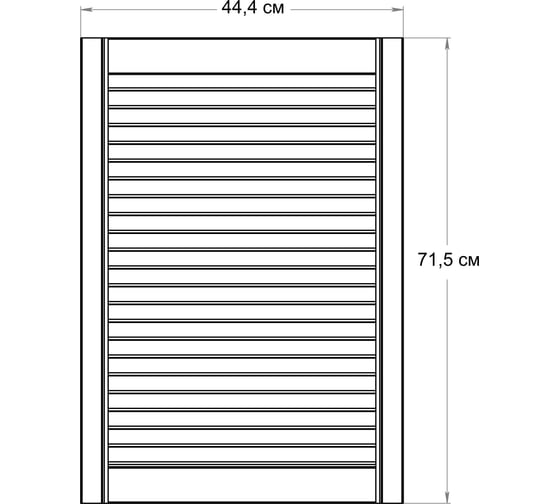 44,4 см
71,5 см